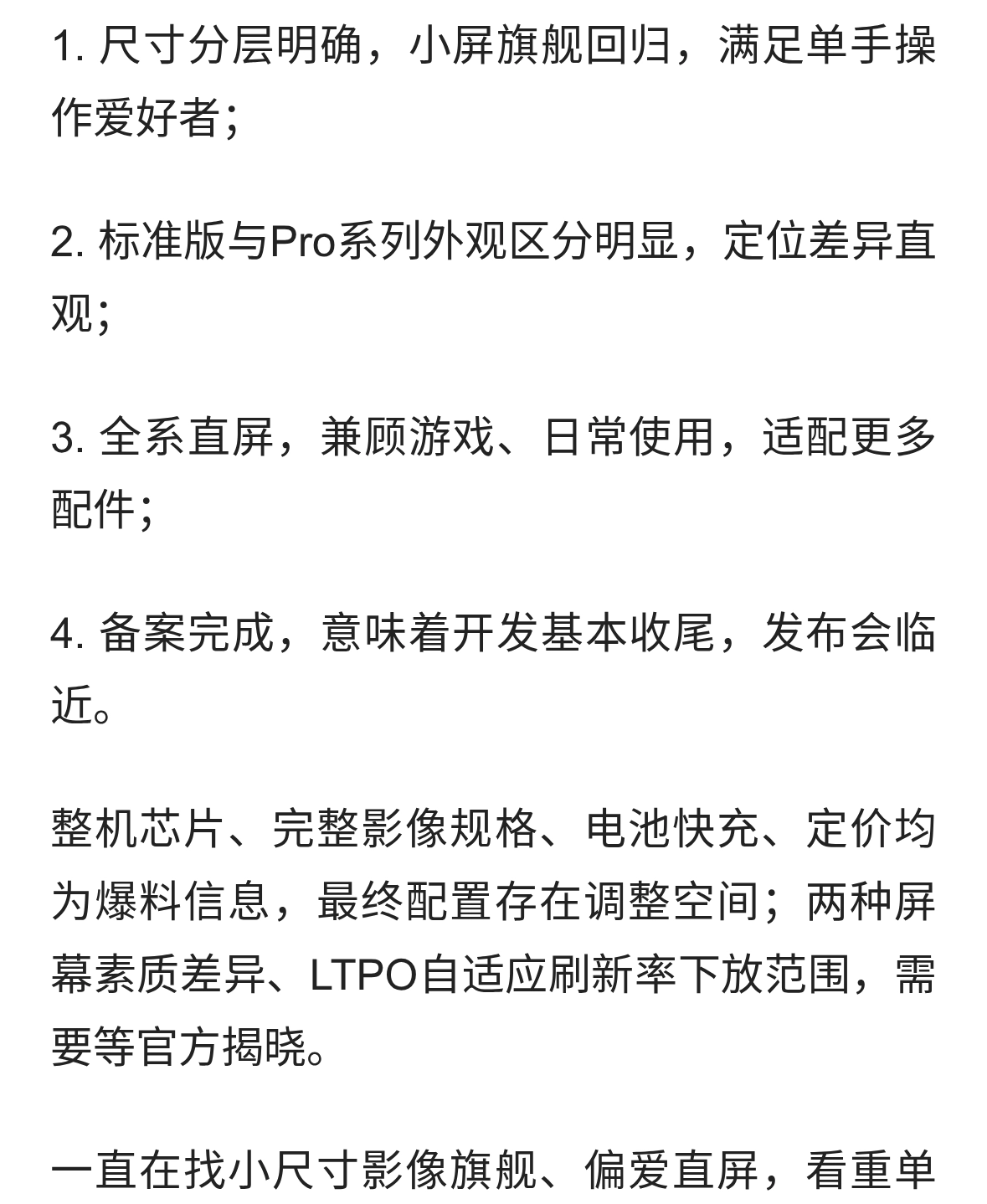 1. 尺寸分层明确，小屏旗舰回归，满足单手操作爱好者；

2. 标准版与Pro系列外观区分明显，定位差异直观；

3. 全系直屏，兼顾游戏、日常使用，适配更多配件；

4. 备案完成，意味着开发基本收尾，发布会临近。

整机芯片、完整影像规格、电池快充、定价均为爆料信息，最终配置存在调整空间；两种屏幕素质差异、LTPO自适应刷新率下放范围，需要等官方揭晓。

一直在找小尺寸影像旗舰、偏爱直屏，看重单